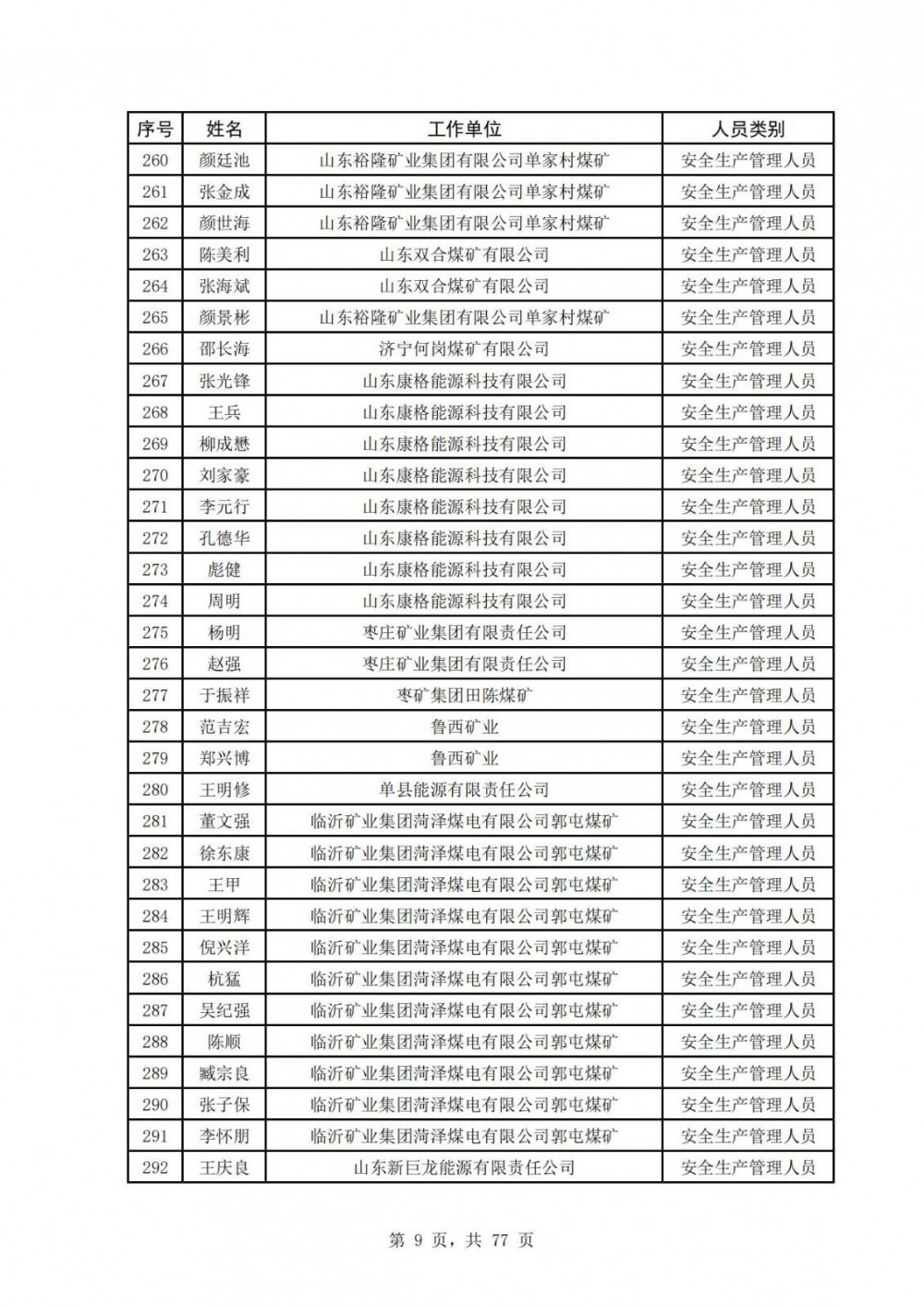 | 序号 | 姓名 | 工作单位 | 人员类别 |
|---|---|---|---|
| 260 | 颜廷池 | 山东裕隆矿业集团有限公司单家村煤矿 | 安全生产管理人员 |
| 261 | 张金成 | 山东裕隆矿业集团有限公司单家村煤矿 | 安全生产管理人员 |
| 262 | 颜世海 | 山东裕隆矿业集团有限公司单家村煤矿 | 安全生产管理人员 |
| 263 | 陈美利 | 山东双合煤矿有限公司 | 安全生产管理人员 |
| 264 | 张海斌 | 山东双合煤矿有限公司 | 安全生产管理人员 |
| 265 | 颜景彬 | 山东裕隆矿业集团有限公司单家村煤矿 | 安全生产管理人员 |
| 266 | 邵长海 | 济宁何岗煤矿有限公司 | 安全生产管理人员 |
| 267 | 张光锋 | 山东康格能源科技有限公司 | 安全生产管理人员 |
| 268 | 王兵 | 山东康格能源科技有限公司 | 安全生产管理人员 |
| 269 | 柳成懋 | 山东康格能源科技有限公司 | 安全生产管理人员 |
| 270 | 刘家豪 | 山东康格能源科技有限公司 | 安全生产管理人员 |
| 271 | 李元行 | 山东康格能源科技有限公司 | 安全生产管理人员 |
| 272 | 孔德华 | 山东康格能源科技有限公司 | 安全生产管理人员 |
| 273 | 彪健 | 山东康格能源科技有限公司 | 安全生产管理人员 |
| 274 | 周明 | 山东康格能源科技有限公司 | 安全生产管理人员 |
| 275 | 杨明 | 枣庄矿业集团有限责任公司 | 安全生产管理人员 |
| 276 | 赵强 | 枣庄矿业集团有限责任公司 | 安全生产管理人员 |
| 277 | 于振祥 | 枣矿集团田陈煤矿 | 安全生产管理人员 |
| 278 | 范吉宏 | 鲁西矿业 | 安全生产管理人员 |
| 279 | 郑兴博 | 鲁西矿业 | 安全生产管理人员 |
| 280 | 王明修 | 单县能源有限责任公司 | 安全生产管理人员 |
| 281 | 董文强 | 临沂矿业集团菏泽煤电有限公司郭屯煤矿 | 安全生产管理人员 |
| 282 | 徐东康 | 临沂矿业集团菏泽煤电有限公司郭屯煤矿 | 安全生产管理人员 |
| 283 | 王甲 | 临沂矿业集团菏泽煤电有限公司郭屯煤矿 | 安全生产管理人员 |
| 284 | 王明辉 | 临沂矿业集团菏泽煤电有限公司郭屯煤矿 | 安全生产管理人员 |
| 285 | 倪兴洋 | 临沂矿业集团菏泽煤电有限公司郭屯煤矿 | 安全生产管理人员 |
| 286 | 杭猛 | 临沂矿业集团菏泽煤电有限公司郭屯煤矿 | 安全生产管理人员 |
| 287 | 吴纪强 | 临沂矿业集团菏泽煤电有限公司郭屯煤矿 | 安全生产管理人员 |
| 288 | 陈顺 | 临沂矿业集团菏泽煤电有限公司郭屯煤矿 | 安全生产管理人员 |
| 289 | 臧宗良 | 临沂矿业集团菏泽煤电有限公司郭屯煤矿 | 安全生产管理人员 |
| 290 | 张子保 | 临沂矿业集团菏泽煤电有限公司郭屯煤矿 | 安全生产管理人员 |
| 291 | 李怀朋 | 临沂矿业集团菏泽煤电有限公司郭屯煤矿 | 安全生产管理人员 |
| 292 | 王庆良 | 山东新巨龙能源有限责任公司 | 安全生产管理人员 |

第 9 页，共 77 页